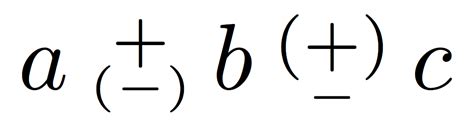 $a \underset{(-)}{+} b \overset{(+)}{-} c$